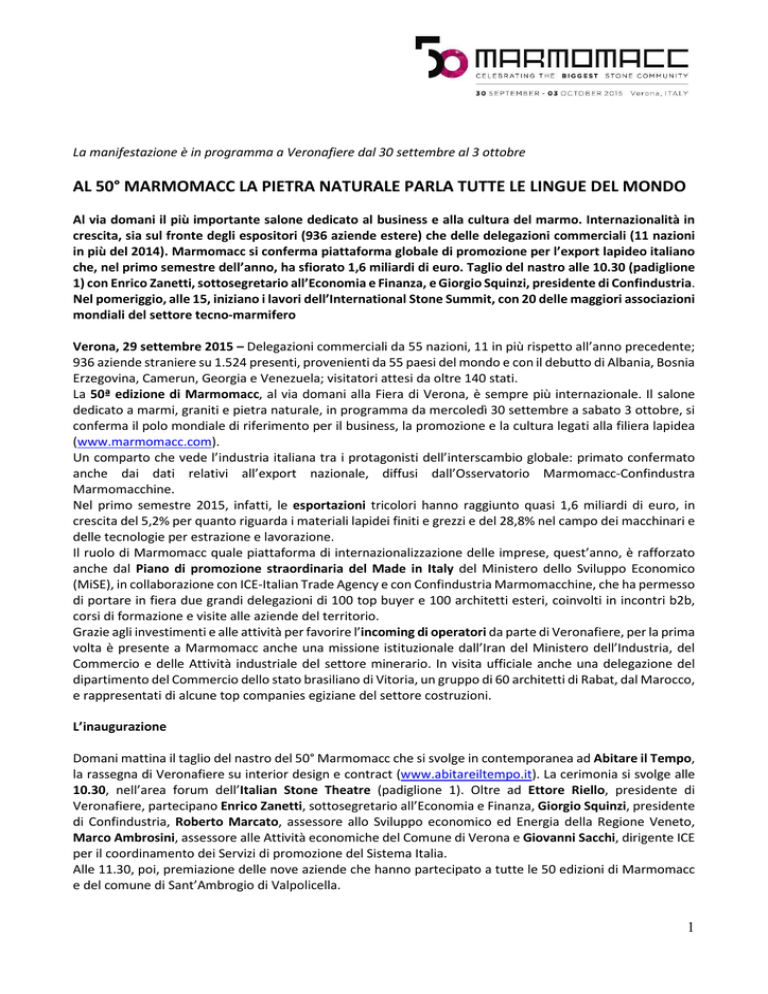 50 MARMOMACC
CELEBRATING THE BIGGEST STONE COMMUNITY
30 SEPTEMBER - 03 OCTOBER 2015 Verona, ITALY

La manifestazione è in programma a Veronafiere dal 30 settembre al 3 ottobre

AL 50° MARMOMACC LA PIETRA NATURALE PARLA TUTTE LE LINGUE DEL MONDO

Al via domani il più importante salone dedicato al business e alla cultura del marmo. Internazionalità in crescita, sia sul fronte degli espositori (936 aziende estere) che delle delegazioni commerciali (11 nazioni in più del 2014). Marmomacc si conferma piattaforma globale di promozione per l'export lapideo italiano che, nel primo semestre dell'anno, ha sfiorato 1,6 miliardi di euro. Taglio del nastro alle 10.30 (padiglione 1) con Enrico Zanetti, sottosegretario all'Economia e Finanza, e Giorgio Squinzi, presidente di Confindustria. Nel pomeriggio, alle 15, iniziano i lavori dell'International Stone Summit, con 20 delle maggiori associazioni mondiali del settore tecno-marmifero

Verona, 29 settembre 2015 – Delegazioni commerciali da 55 nazioni, 11 in più rispetto all'anno precedente; 936 aziende straniere su 1.524 presenti, provenienti da 55 paesi del mondo e con il debutto di Albania, Bosnia Erzegovina, Camerun, Georgia e Venezuela; visitatori attesi da oltre 140 stati.
La 50ª edizione di Marmomacc, al via domani alla Fiera di Verona, è sempre più internazionale. Il salone dedicato a marmi, graniti e pietra naturale, in programma da mercoledì 30 settembre a sabato 3 ottobre, si conferma il polo mondiale di riferimento per il business, la promozione e la cultura legati alla filiera lapidea (www.marmomacc.com).
Un comparto che vede l'industria italiana tra i protagonisti dell'interscambio globale: primato confermato anche dai dati relativi all'export nazionale, diffusi dall'Osservatorio Marmomacc-Confindustria Marmomacchine.
Nel primo semestre 2015, infatti, le esportazioni tricolori hanno raggiunto quasi 1,6 miliardi di euro, in crescita del 5,2% per quanto riguarda i materiali lapidei finiti e grezzi e del 28,8% nel campo dei macchinari e delle tecnologie per estrazione e lavorazione.
Il ruolo di Marmomacc quale piattaforma di internazionalizzazione delle imprese, quest'anno, è rafforzato anche dal Piano di promozione straordinaria del Made in Italy del Ministero dello Sviluppo Economico (MiSE), in collaborazione con ICE-Italian Trade Agency e con Confindustria Marmomacchine, che ha permesso di portare in fiera due grandi delegazioni di 100 top buyer e 100 architetti esteri, coinvolti in incontri b2b, corsi di formazione e visite alle aziende del territorio.
Grazie agli investimenti e alle attività per favorire l'incoming di operatori da parte di Veronafiere, per la prima volta è presente a Marmomacc anche una missione istituzionale dall'Iran del Ministero dell'Industria, del Commercio e delle Attività industriale del settore minerario. In visita ufficiale anche una delegazione del dipartimento del Commercio dello stato brasiliano di Vitoria, un gruppo di 60 architetti di Rabat, dal Marocco, e rappresentati di alcune top companies egiziane del settore costruzioni.

L'inaugurazione

Domani mattina il taglio del nastro del 50° Marmomacc che si svolge in contemporanea ad Abitare il Tempo, la rassegna di Veronafiere su interior design e contract (www.abitareiltempo.it). La cerimonia si svolge alle 10.30, nell'area forum dell'Italian Stone Theatre (padiglione 1). Oltre ad Ettore Riello, presidente di Veronafiere, partecipano Enrico Zanetti, sottosegretario all'Economia e Finanza, Giorgio Squinzi, presidente di Confindustria, Roberto Marcato, assessore allo Sviluppo economico ed Energia della Regione Veneto, Marco Ambrosini, assessore alle Attività economiche del Comune di Verona e Giovanni Sacchi, dirigente ICE per il coordinamento dei Servizi di promozione del Sistema Italia.
Alle 11.30, poi, premiazione delle nove aziende che hanno partecipato a tutte le 50 edizioni di Marmomacc e del comune di Sant'Ambrogio di Valpolicella.

1